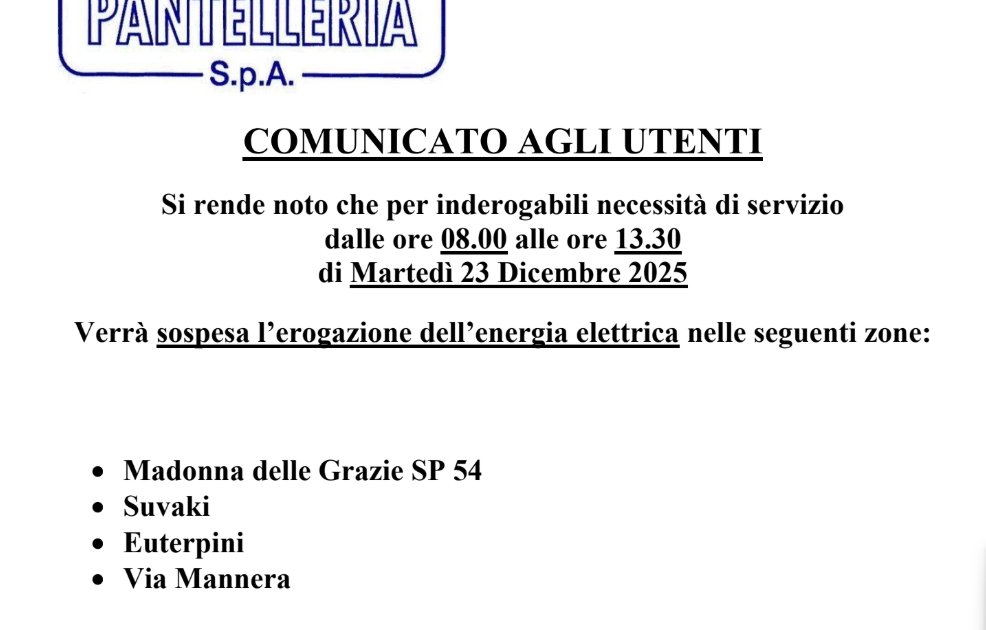 PANTELLERIA
S.p.A.

COMUNICATO AGLI UTENTI

Si rende noto che per inderogabili necessità di servizio
dalle ore 08.00 alle ore 13.30
di Martedì 23 Dicembre 2025

Verrà sospesa l'erogazione dell'energia elettrica nelle seguenti zone:

• Madonna delle Grazie SP 54
• Suvaki
• Euterpini
• Via Mannera